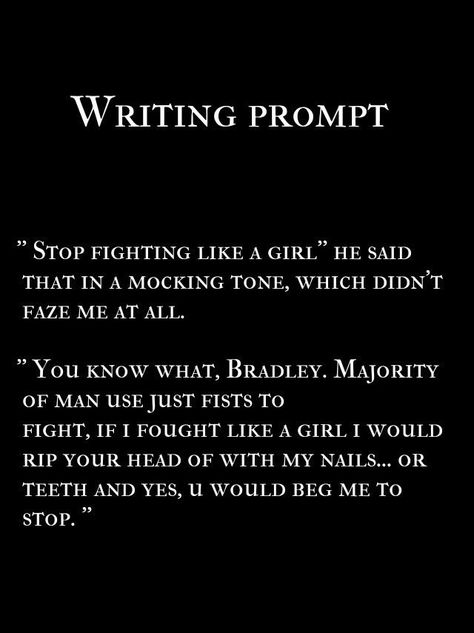 Writing prompt

" Stop fighting like a girl" he said that in a mocking tone, which didn't faze me at all.

" You know what, Bradley. Majority of man use just fists to fight, if I fought like a girl I would rip your head of with my nails... or teeth and yes, u would beg me to stop. "